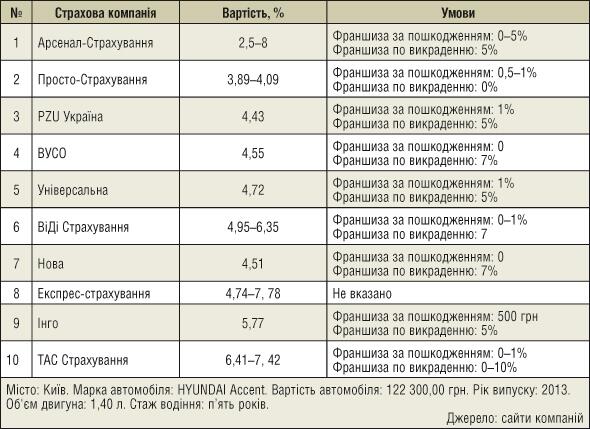 | № | Страхова компанія | Вартість, % | Умови |
|---|---|---|---|
| 1 | Арсенал-Страхування | 2,5–8 | Франшиза за пошкодженням: 0–5% Франшиза по викраденню: 5% |
| 2 | Просто-Страхування | 3,89–4,09 | Франшиза за пошкодженням: 0,5–1% Франшиза по викраденню: 0% |
| 3 | PZU Україна | 4,43 | Франшиза за пошкодженням: 1% Франшиза по викраденню: 5% |
| 4 | ВУСО | 4,55 | Франшиза за пошкодженням: 0 Франшиза по викраденню: 7% |
| 5 | Універсальна | 4,72 | Франшиза за пошкодженням: 1% Франшиза по викраденню: 5% |
| 6 | ВіДі Страхування | 4,95–6,35 | Франшиза за пошкодженням: 0–1% Франшиза по викраденню: 7 |
| 7 | Нова | 4,51 | Франшиза за пошкодженням: 0 Франшиза по викраденню: 7% |
| 8 | Експрес-страхування | 4,74–7, 78 | Не вказано |
| 9 | Інго | 5,77 | Франшиза за пошкодженням: 500 грн Франшиза по викраденню: 5% |
| 10 | ТАС Страхування | 6,41–7, 42 | Франшиза за пошкодженням: 0–1% Франшиза по викраденню: 0–10% |

Місто: Київ. Марка автомобіля: HYUNDAI Accent. Вартість автомобіля: 122 300,00 грн. Рік випуску: 2013. Об'єм двигуна: 1,40 л. Стаж водіння: п'ять років.

Джерело: сайти компаній